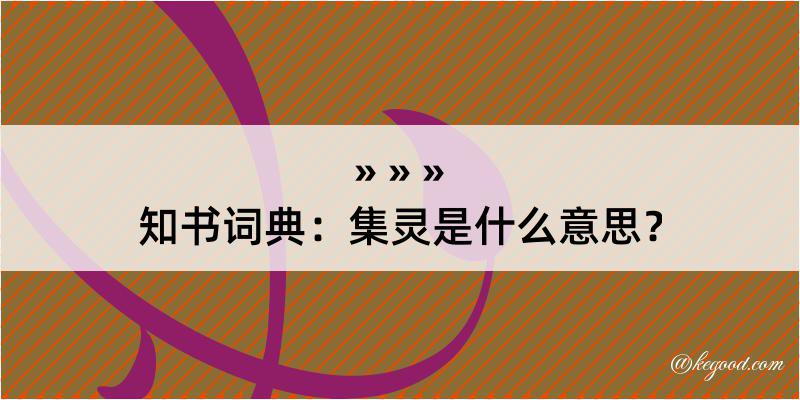 » » »
知书词典：集灵是什么意思？

@kegood.com